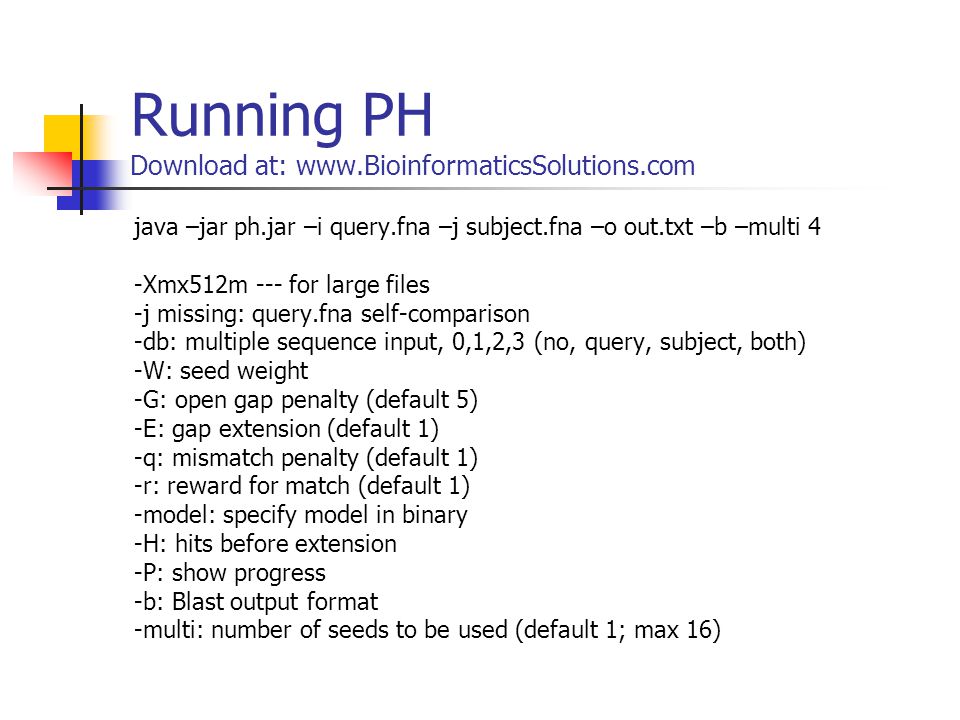 Running PH
Download at: www.BioinformaticsSolutions.com

java –jar ph.jar –i query.fna –j subject.fna –o out.txt –b –multi 4

-Xmx512m --- for large files
-j missing: query.fna self-comparison
-db: multiple sequence input, 0,1,2,3 (no, query, subject, both)
-W: seed weight
-G: open gap penalty (default 5)
-E: gap extension (default 1)
-q: mismatch penalty (default 1)
-r: reward for match (default 1)
-model: specify model in binary
-H: hits before extension
-P: show progress
-b: Blast output format
-multi: number of seeds to be used (default 1; max 16)